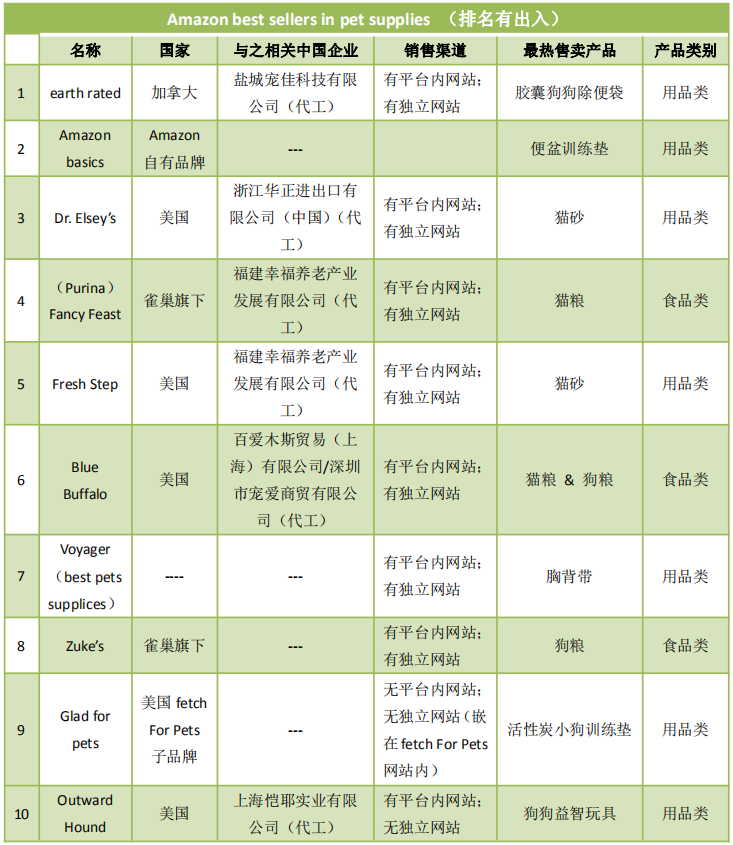 Amazon best sellers in pet supplies （排名有出入）

| | 名称 | 国家 | 与之相关中国企业 | 销售渠道 | 最热售卖产品 | 产品类别 |
|---|---|---|---|---|---|---|
| 1 | earth rated | 加拿大 | 盐城宠佳科技有限公司（代工） | 有平台内网站；有独立网站 | 胶囊狗狗除便袋 | 用品类 |
| 2 | Amazon basics | Amazon 自有品牌 | --- | | 便盆训练垫 | 用品类 |
| 3 | Dr. Elsey's | 美国 | 浙江华正进出口有限公司（中国）（代工） | 有平台内网站；有独立网站 | 猫砂 | 用品类 |
| 4 | （Purina）Fancy Feast | 雀巢旗下 | 福建幸福养老产业发展有限公司（代工） | 有平台内网站；有独立网站 | 猫粮 | 食品类 |
| 5 | Fresh Step | 美国 | 福建幸福养老产业发展有限公司（代工） | 有平台内网站；有独立网站 | 猫砂 | 用品类 |
| 6 | Blue Buffalo | 美国 | 百爱木斯贸易（上海）有限公司/深圳市宠爱商贸有限公司（代工） | 有平台内网站；有独立网站 | 猫粮 & 狗粮 | 食品类 |
| 7 | Voyager（best pets supplices） | ---- | --- | 有平台内网站；有独立网站 | 胸背带 | 用品类 |
| 8 | Zuke's | 雀巢旗下 | --- | 有平台内网站；有独立网站 | 狗粮 | 食品类 |
| 9 | Glad for pets | 美国 fetch For Pets 子品牌 | --- | 无平台内网站；无独立网站（嵌在 fetch For Pets 网站内） | 活性炭小狗训练垫 | 用品类 |
| 10 | Outward Hound | 美国 | 上海恺耶实业有限公司（代工） | 有平台内网站；无独立网站 | 狗狗益智玩具 | 用品类 |